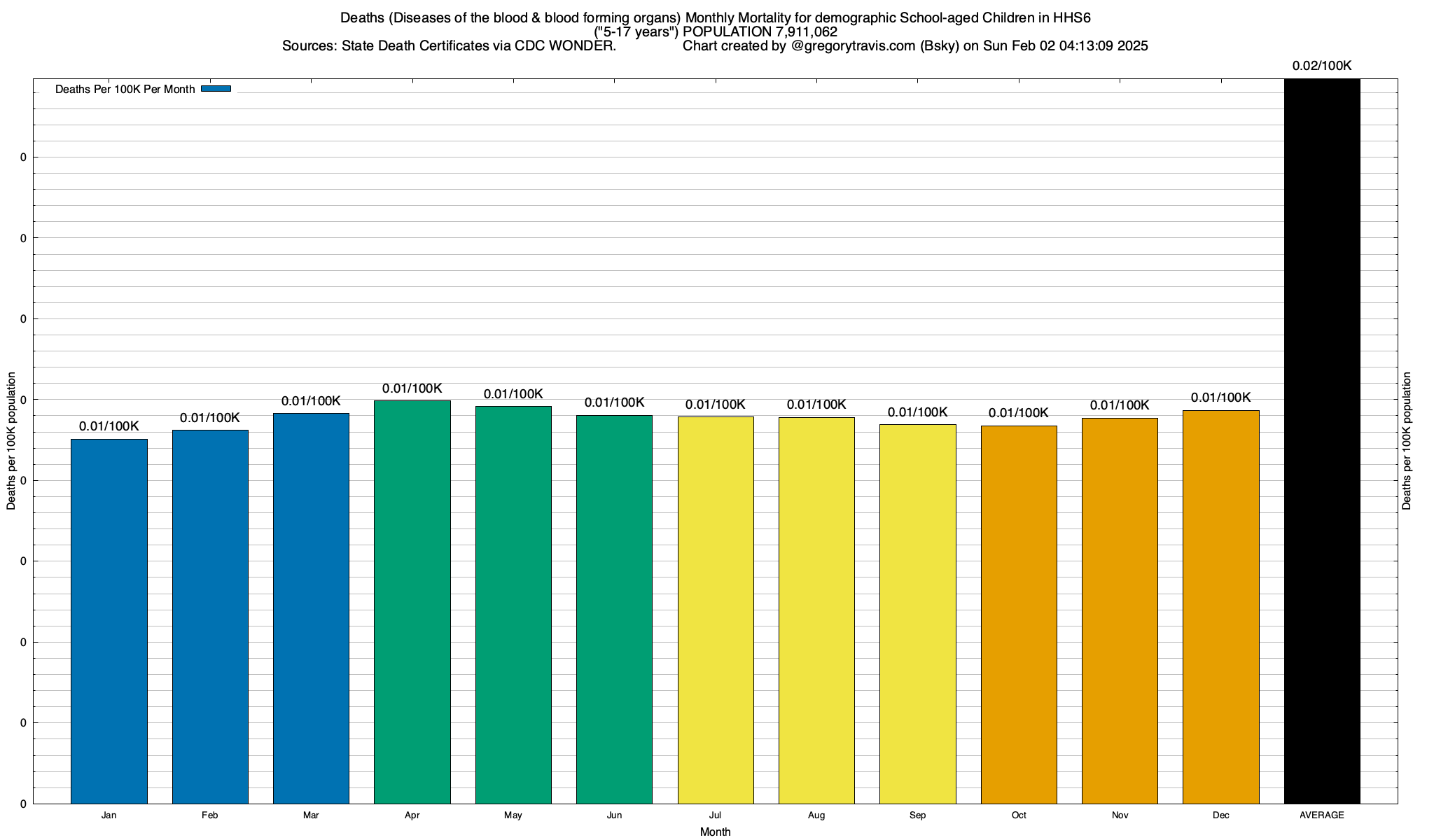 Deaths (Diseases of the blood & blood forming organs) Monthly Mortality for demographic School-aged Children in HHS6
("5-17 years") POPULATION 7,911,062
Sources: State Death Certificates via CDC WONDER. Chart created by @gregorytravis.com (Bsky) on Sun Feb 02 04:13:09 2025

Deaths Per 100K Per Month

Deaths per 100K population

0
0
0
0
0
0
0
0
0

0.01/100K
0.01/100K
0.01/100K
0.01/100K
0.01/100K
0.01/100K
0.01/100K
0.01/100K
0.01/100K
0.01/100K
0.01/100K
0.01/100K
0.02/100K

Jan Feb Mar Apr May Jun Jul Aug Sep Oct Nov Dec AVERAGE

Month

Deaths per 100K population